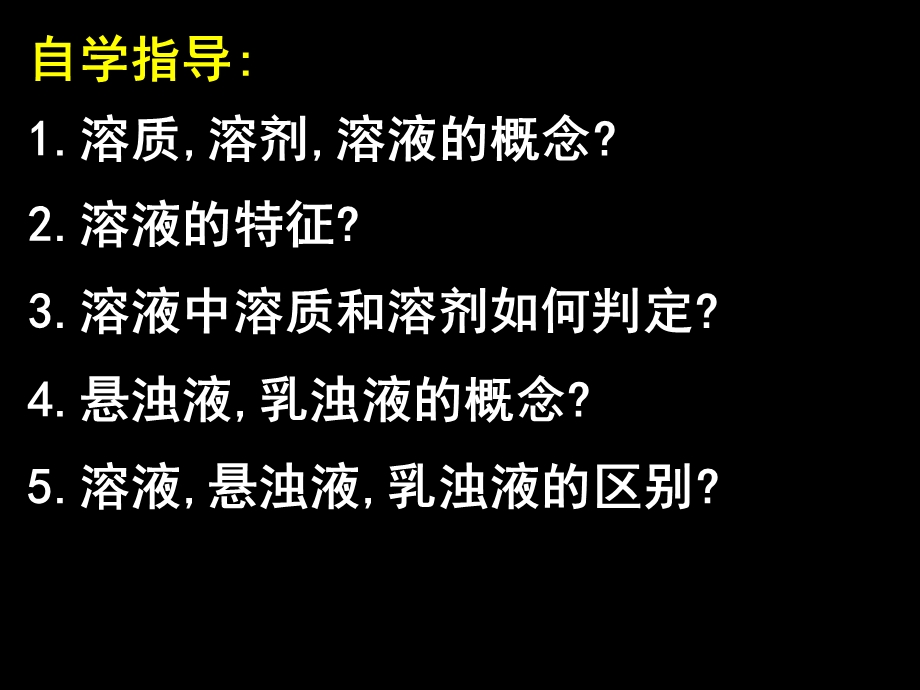 自学指导:

1. 溶质, 溶剂, 溶液的概念?

2. 溶液的特征?

3. 溶液中溶质和溶剂如何判定?

4. 悬浊液, 乳浊液的概念?

5. 溶液, 悬浊液, 乳浊液的区别?